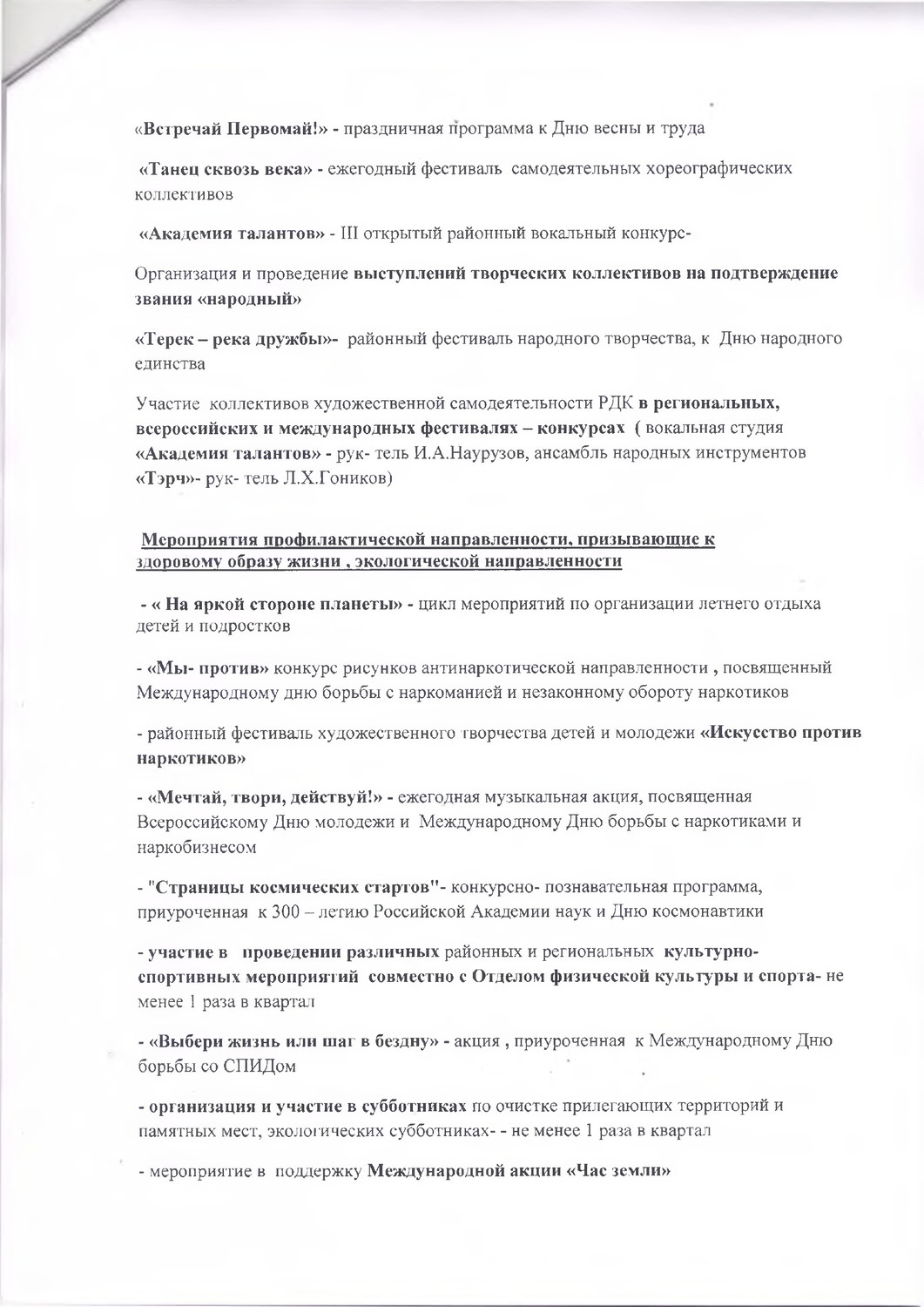 «Встречай Первомай!» - праздничная программа к Дню весны и труда

«Танец сквозь века» - ежегодный фестиваль самодеятельных хореографических коллективов

«Академия талантов» - III открытый районный вокальный конкурс-

Организация и проведение выступлений творческих коллективов на подтверждение звания «народный»

«Терек – река дружбы»- районный фестиваль народного творчества, к Дню народного единства

Участие коллективов художественной самодеятельности РДК в региональных, всероссийских и международных фестивалях – конкурсах ( вокальная студия «Академия талантов» - рук- тель И.А.Наурузов, ансамбль народных инструментов «Тэрч»- рук- тель Л.Х.Гоников)

Мероприятия профилактической направленности, призывающие к здоровому образу жизни , экологической направленности

- « На яркой стороне планеты» - цикл мероприятий по организации летнего отдыха детей и подростков

- «Мы- против» конкурс рисунков антинаркотической направленности , посвященный Международному дню борьбы с наркоманией и незаконному обороту наркотиков

- районный фестиваль художественного творчества детей и молодежи «Искусство против наркотиков»

- «Мечтай, твори, действуй!» - ежегодная музыкальная акция, посвященная Всероссийскому Дню молодежи и Международному Дню борьбы с наркотиками и наркобизнесом

- "Страницы космических стартов"- конкурсно- познавательная программа, приуроченная к 300 – летию Российской Академии наук и Дню космонавтики

- участие в проведении различных районных и региональных культурно-спортивных мероприятий совместно с Отделом физической культуры и спорта- не менее 1 раза в квартал

- «Выбери жизнь или шаг в бездну» - акция , приуроченная к Международному Дню борьбы со СПИДом

- организация и участие в субботниках по очистке прилегающих территорий и памятных мест, экологических субботниках- - не менее 1 раза в квартал

- мероприятие в поддержку Международной акции «Час земли»